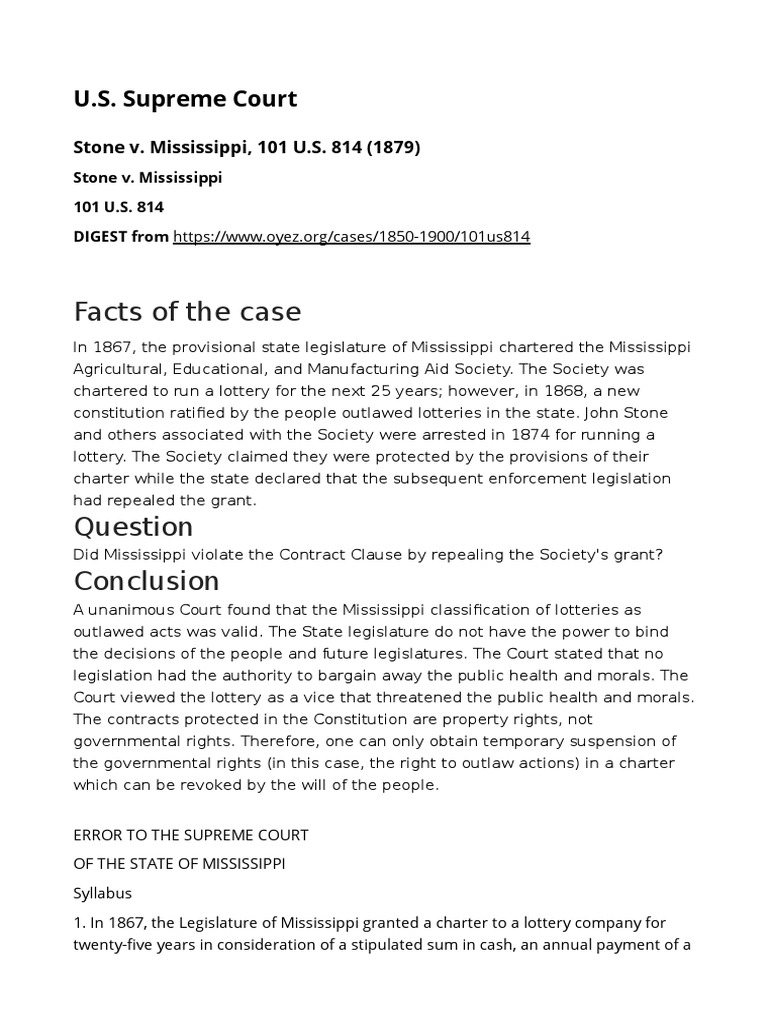 U.S. Supreme Court

Stone v. Mississippi, 101 U.S. 814 (1879)

Stone v. Mississippi

101 U.S. 814

DIGEST from https://www.oyez.org/cases/1850-1900/101us814

Facts of the case

In 1867, the provisional state legislature of Mississippi chartered the Mississippi Agricultural, Educational, and Manufacturing Aid Society. The Society was chartered to run a lottery for the next 25 years; however, in 1868, a new constitution ratified by the people outlawed lotteries in the state. John Stone and others associated with the Society were arrested in 1874 for running a lottery. The Society claimed they were protected by the provisions of their charter while the state declared that the subsequent enforcement legislation had repealed the grant.

Question

Did Mississippi violate the Contract Clause by repealing the Society's grant?

Conclusion

A unanimous Court found that the Mississippi classification of lotteries as outlawed acts was valid. The State legislature do not have the power to bind the decisions of the people and future legislatures. The Court stated that no legislation had the authority to bargain away the public health and morals. The Court viewed the lottery as a vice that threatened the public health and morals. The contracts protected in the Constitution are property rights, not governmental rights. Therefore, one can only obtain temporary suspension of the governmental rights (in this case, the right to outlaw actions) in a charter which can be revoked by the will of the people.

ERROR TO THE SUPREME COURT

OF THE STATE OF MISSISSIPPI

Syllabus

1. In 1867, the Legislature of Mississippi granted a charter to a lottery company for twenty-five years in consideration of a stipulated sum in cash, an annual payment of a